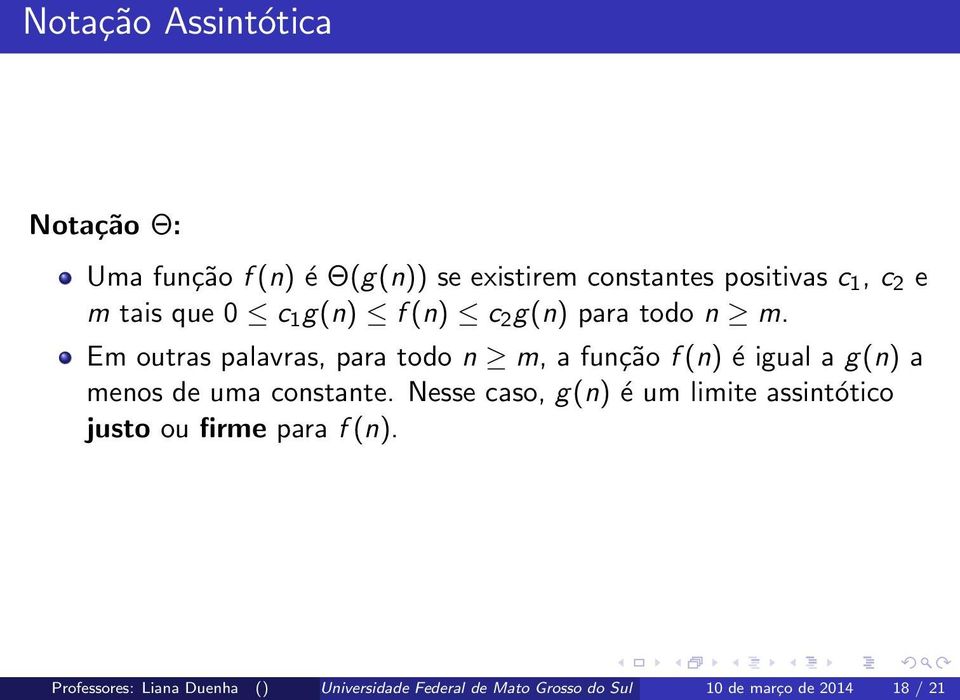 Notação Assintótica

Notação $\Theta$:

Uma função $f(n)$ é $\Theta(g(n))$ se existirem constantes positivas $c_1$, $c_2$ e $m$ tais que $0 \leq c_1 g(n) \leq f(n) \leq c_2 g(n)$ para todo $n \geq m$.

Em outras palavras, para todo $n \geq m$, a função $f(n)$ é igual a $g(n)$ a menos de uma constante. Nesse caso, $g(n)$ é um limite assintótico justo ou firme para $f(n)$.

Professores: Liana Duenha () Universidade Federal de Mato Grosso do Sul 10 de março de 2014 18 / 21